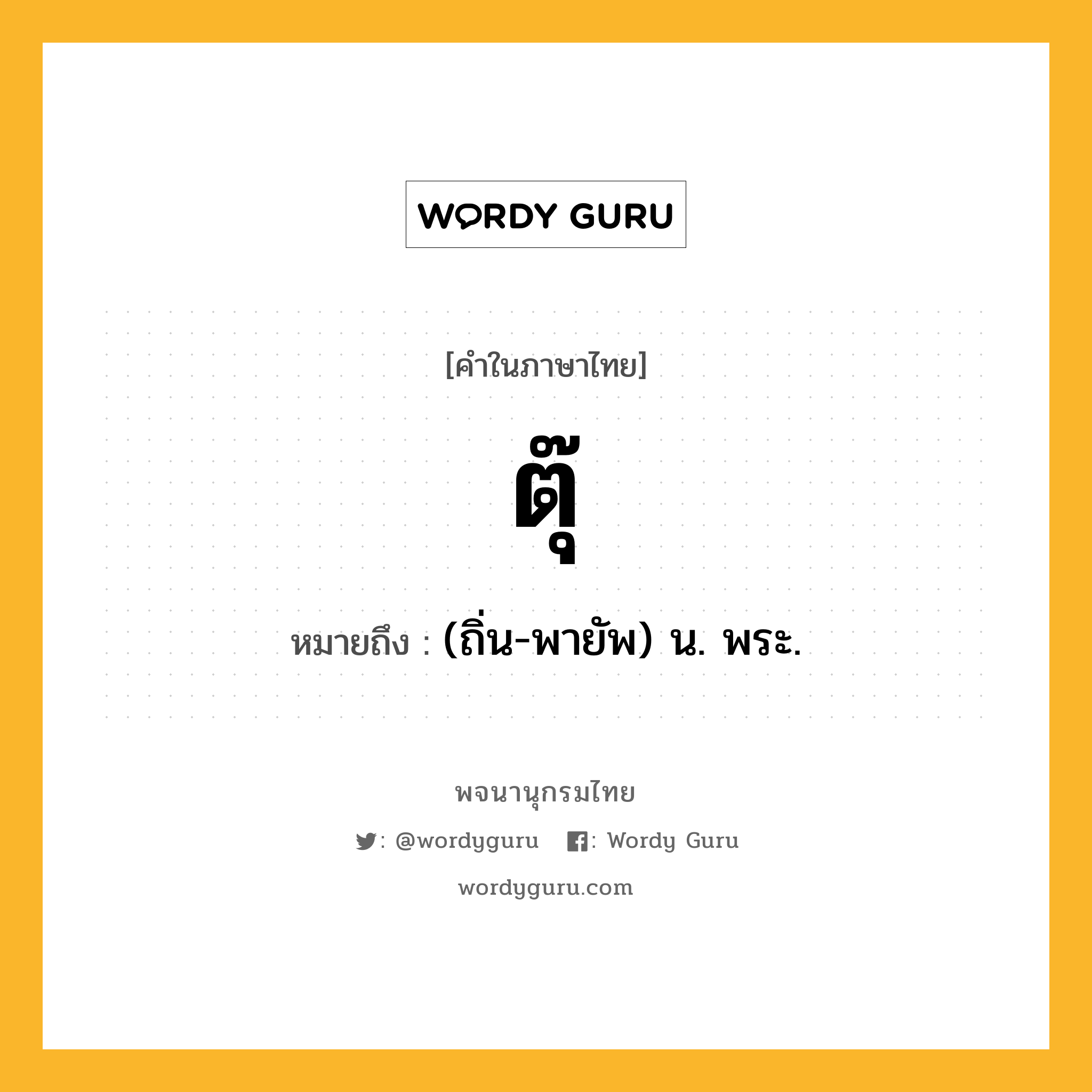 WORDY GURU

[คำในภาษาไทย]

ตุ๊

หมายถึง : (ถิ่น-พายัพ) น. พระ.

พจนานุกรมไทย

: @wordyguru : Wordy Guru

wordyguru.com